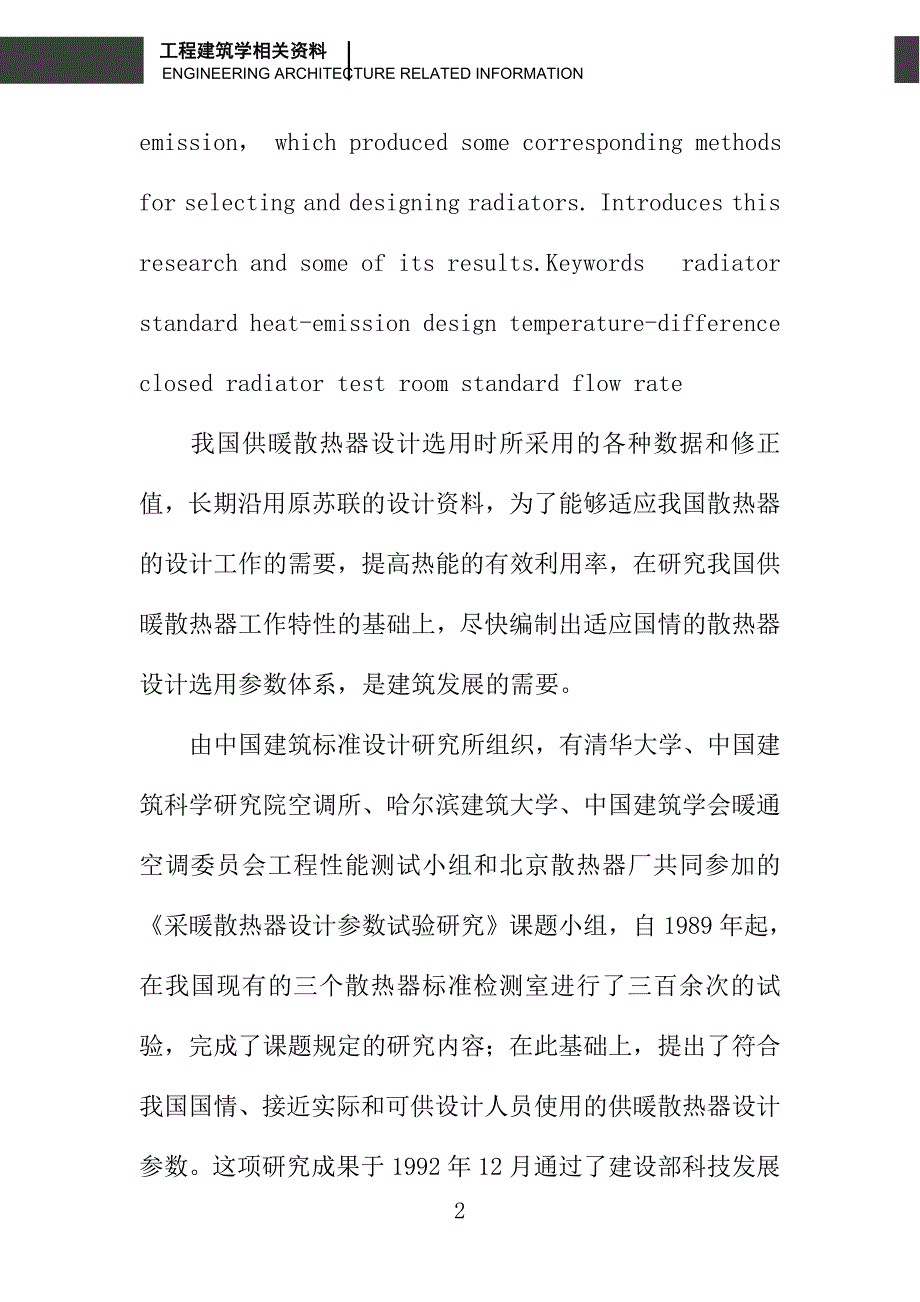 工程建筑学相关资料
ENGINEERING ARCHITECTURE RELATED INFORMATION

emission, which produced some corresponding methods for selecting and designing radiators. Introduces this research and some of its results.Keywords radiator standard heat-emission design temperature-difference closed radiator test room standard flow rate

我国供暖散热器设计选用时所采用的各种数据和修正值，长期沿用原苏联的设计资料，为了能够适应我国散热器的设计工作的需要，提高热能的有效利用率，在研究我国供暖散热器工作特性的基础上，尽快编制出适应国情的散热器设计选用参数体系，是建筑发展的需要。

由中国建筑标准设计研究所组织，有清华大学、中国建筑科学研究院空调所、哈尔滨建筑大学、中国建筑学会暖通空调委员会工程性能测试小组和北京散热器厂共同参加的《采暖散热器设计参数试验研究》课题小组，自 1989 年起，在我国现有的三个散热器标准检测室进行了三百余次的试验，完成了课题规定的研究内容；在此基础上，提出了符合我国国情、接近实际和可供设计人员使用的供暖散热器设计参数。这项研究成果于 1992 年 12 月通过了建设部科技发展

2